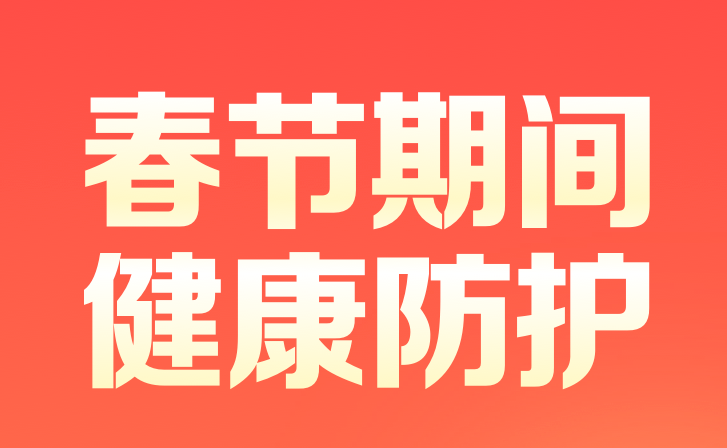 春节期间
健康防护